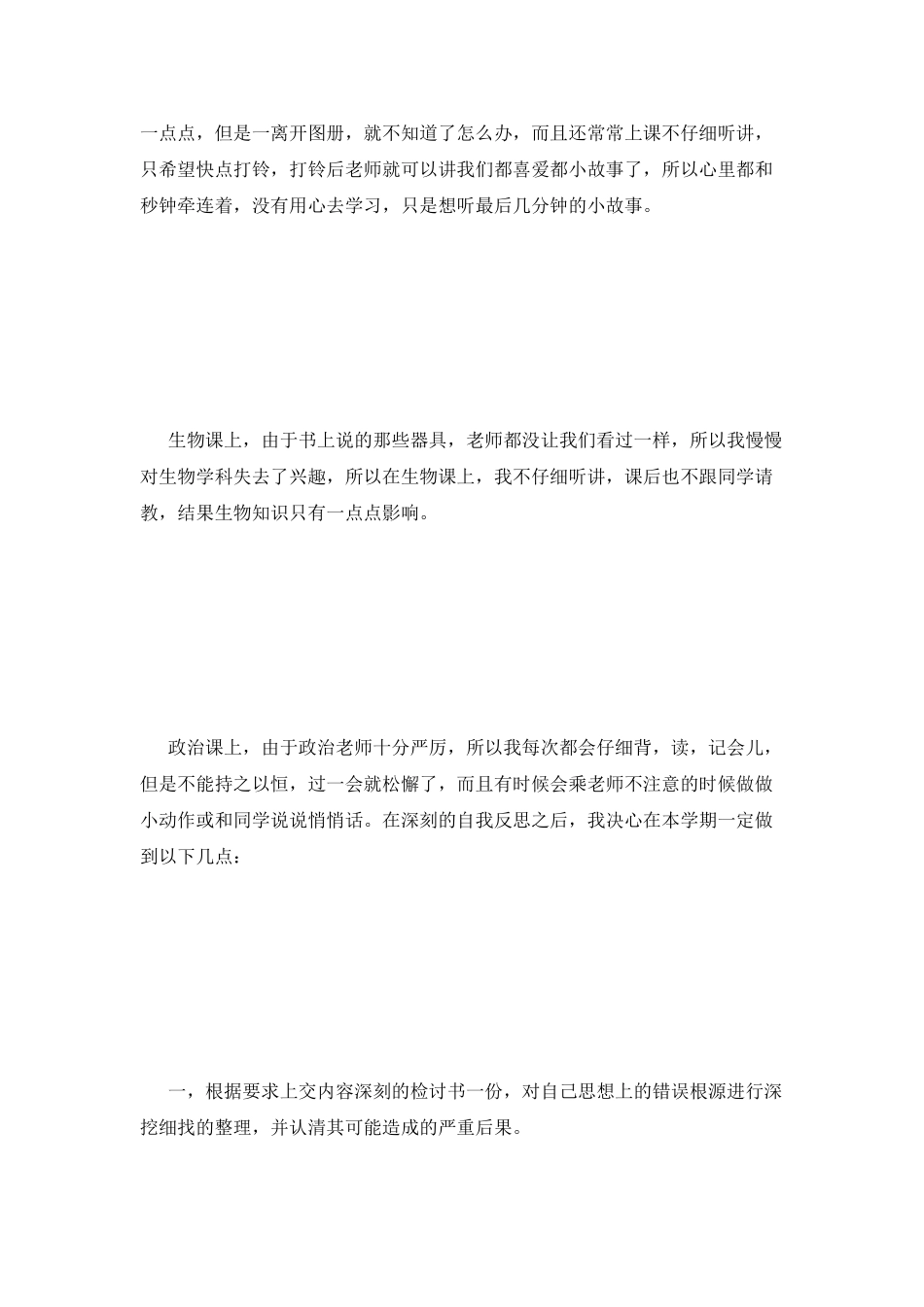 一点点，但是一离开图册，就不知道了怎么办，而且还常常上课不仔细听讲，只希望快点打铃，打铃后老师就可以讲我们都喜爱都小故事了，所以心里都和秒钟牵连着，没有用心去学习，只是想听最后几分钟的小故事。

生物课上，由于书上说的那些器具，老师都没让我们看过一样，所以我慢慢对生物学科失去了兴趣，所以在生物课上，我不仔细听讲，课后也不跟同学请教，结果生物知识只有一点点影响。

政治课上，由于政治老师十分严厉，所以我每次都会仔细背，读，记会儿，但是不能持之以恒，过一会就松懈了，而且有时候会乘老师不注意的时候做做小动作或和同学说说悄悄话。在深刻的自我反思之后，我决心在本学期一定做到以下几点：

一，根据要求上交内容深刻的检讨书一份，对自己思想上的错误根源进行深挖细找的整理，并认清其可能造成的严重后果。